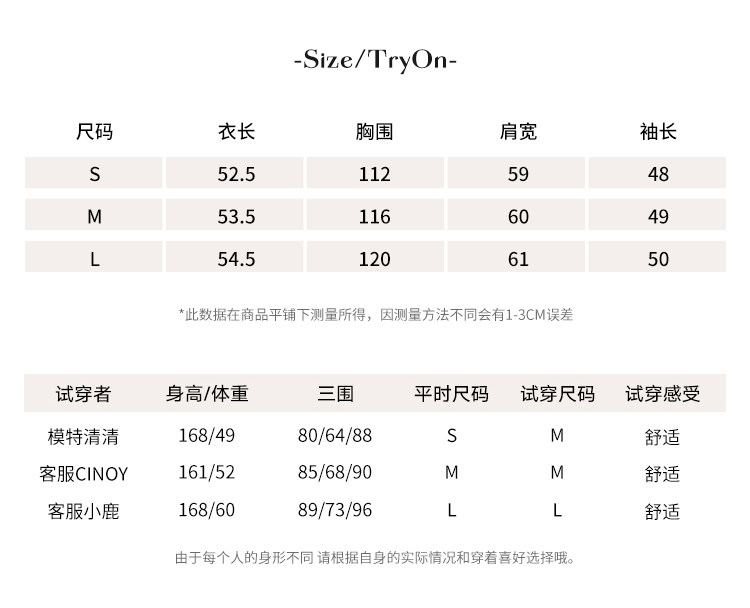 -Size/TryOn-

| 尺码 | 衣长 | 胸围 | 肩宽 | 袖长 |
|---|---|---|---|---|
| S | 52.5 | 112 | 59 | 48 |
| M | 53.5 | 116 | 60 | 49 |
| L | 54.5 | 120 | 61 | 50 |

*此数据在商品平铺下测量所得，因测量方法不同会有1-3CM误差

| 试穿者 | 身高/体重 | 三围 | 平时尺码 | 试穿尺码 | 试穿感受 |
|---|---|---|---|---|---|
| 模特清清 | 168/49 | 80/64/88 | S | M | 舒适 |
| 客服CINOY | 161/52 | 85/68/90 | M | M | 舒适 |
| 客服小鹿 | 168/60 | 89/73/96 | L | L | 舒适 |

由于每个人的身形不同 请根据自身的实际情况和穿着喜好选择哦。